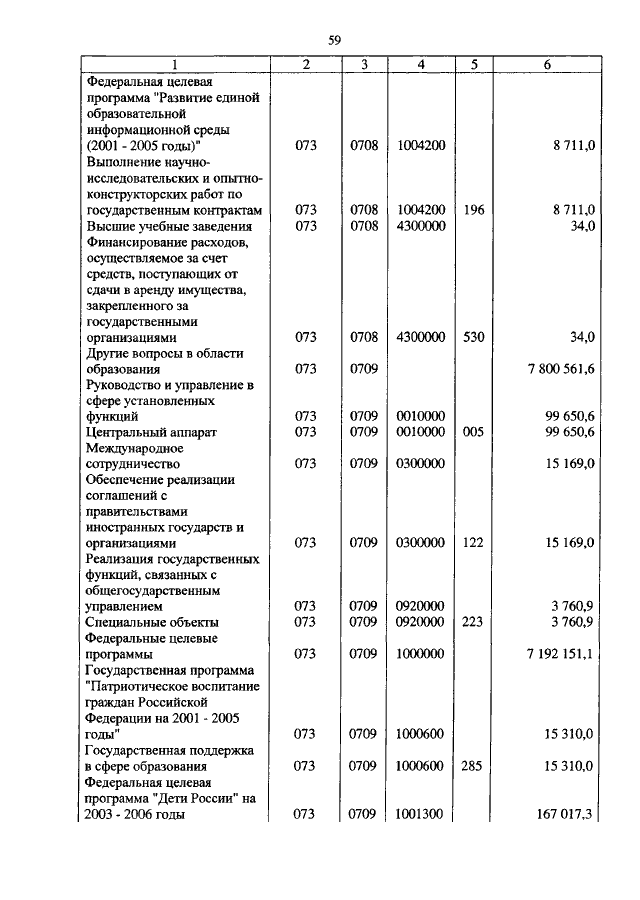 59

| 1 | 2 | 3 | 4 | 5 | 6 |
|---|---|---|---|---|---|
| Федеральная целевая программа "Развитие единой образовательной информационной среды (2001 - 2005 годы)" | 073 | 0708 | 1004200 | | 8 711,0 |
| Выполнение научно-исследовательских и опытно-конструкторских работ по государственным контрактам | 073 | 0708 | 1004200 | 196 | 8 711,0 |
| Высшие учебные заведения | 073 | 0708 | 4300000 | | 34,0 |
| Финансирование расходов, осуществляемое за счет средств, поступающих от сдачи в аренду имущества, закрепленного за государственными организациями | 073 | 0708 | 4300000 | 530 | 34,0 |
| Другие вопросы в области образования | 073 | 0709 | | | 7 800 561,6 |
| Руководство и управление в сфере установленных функций | 073 | 0709 | 0010000 | | 99 650,6 |
| Центральный аппарат | 073 | 0709 | 0010000 | 005 | 99 650,6 |
| Международное сотрудничество | 073 | 0709 | 0300000 | | 15 169,0 |
| Обеспечение реализации соглашений с правительствами иностранных государств и организациями | 073 | 0709 | 0300000 | 122 | 15 169,0 |
| Реализация государственных функций, связанных с общегосударственным управлением | 073 | 0709 | 0920000 | | 3 760,9 |
| Специальные объекты | 073 | 0709 | 0920000 | 223 | 3 760,9 |
| Федеральные целевые программы | 073 | 0709 | 1000000 | | 7 192 151,1 |
| Государственная программа "Патриотическое воспитание граждан Российской Федерации на 2001 - 2005 годы" | 073 | 0709 | 1000600 | | 15 310,0 |
| Государственная поддержка в сфере образования | 073 | 0709 | 1000600 | 285 | 15 310,0 |
| Федеральная целевая программа "Дети России" на 2003 - 2006 годы | 073 | 0709 | 1001300 | | 167 017,3 |